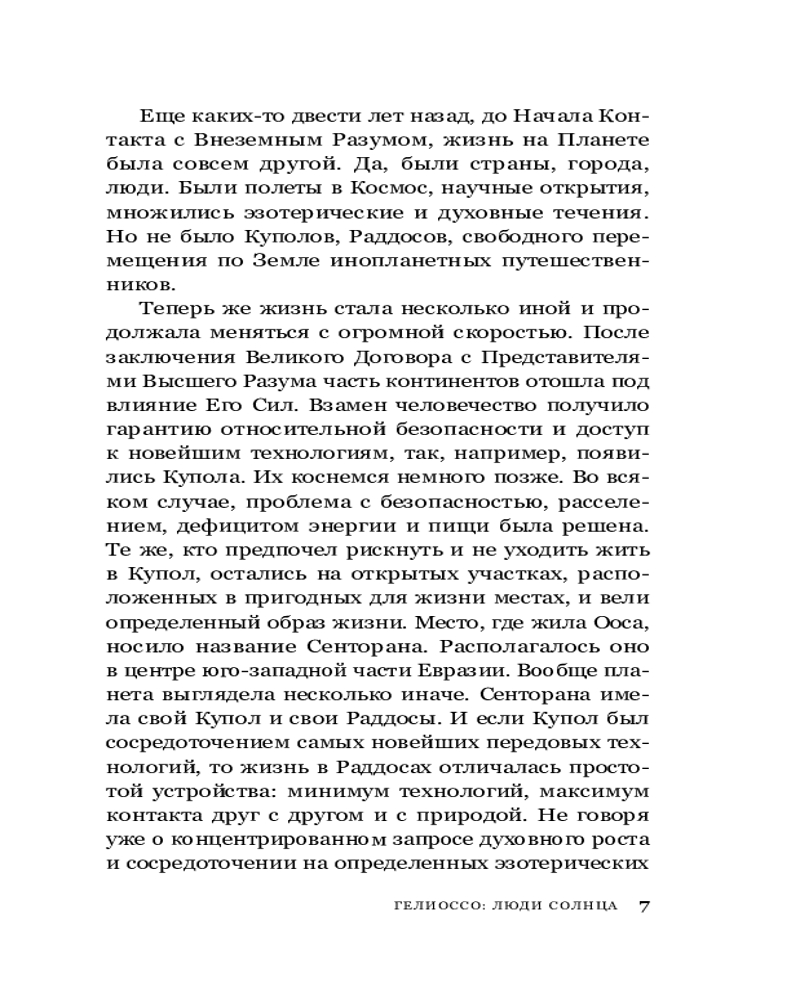 Еще каких-то двести лет назад, до Начала Контакта с Внеземным Разумом, жизнь на Планете была совсем другой. Да, были страны, города, люди. Были полеты в Космос, научные открытия, множились эзотерические и духовные течения. Но не было Куполов, Раддосов, свободного перемещения по Земле инопланетных путешественников.

Теперь же жизнь стала несколько иной и продолжала меняться с огромной скоростью. После заключения Великого Договора с Представителями Высшего Разума часть континентов отошла под влияние Его Сил. Взамен человечество получило гарантию относительной безопасности и доступ к новейшим технологиям, так, например, появились Купола. Их коснемся немного позже. Во всяком случае, проблема с безопасностью, расселением, дефицитом энергии и пищи была решена. Те же, кто предпочел рискнуть и не уходить жить в Купол, остались на открытых участках, расположенных в пригодных для жизни местах, и вели определенный образ жизни. Место, где жила Ооса, носило название Сенторана. Располагалось оно в центре юго-западной части Евразии. Вообще планета выглядела несколько иначе. Сенторана имела свой Купол и свои Раддосы. И если Купол был сосредоточением самых новейших передовых технологий, то жизнь в Раддосах отличалась простотой устройства: минимум технологий, максимум контакта друг с другом и с природой. Не говоря уже о концентрированном запросе духовного роста и сосредоточении на определенных эзотерических

ГЕЛИОССО: ЛЮДИ СОЛНЦА 7